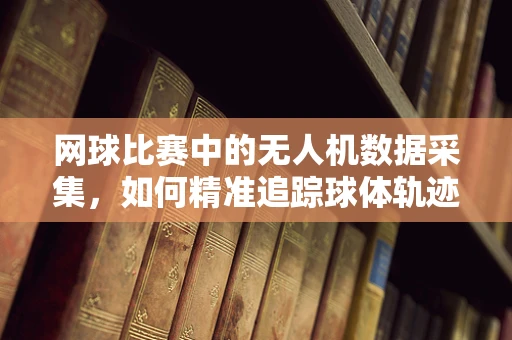 网球比赛中的无人机数据采集，如何精准追踪球体轨迹